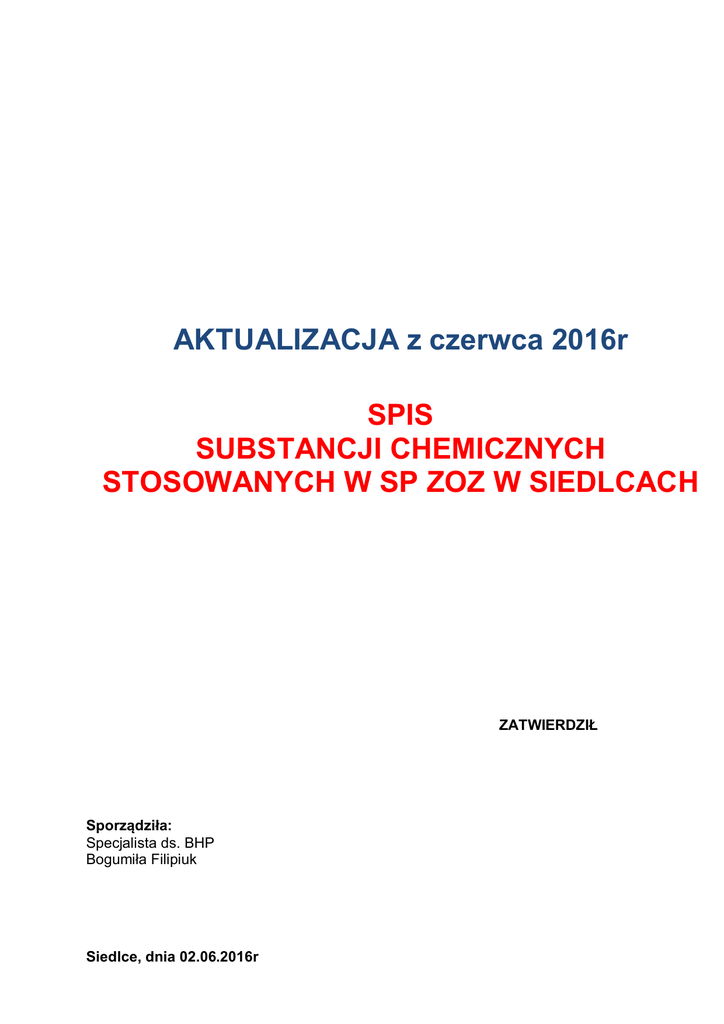 AKTUALIZACJA z czerwca 2016r

SPIS
SUBSTANCJI CHEMICZNYCH
STOSOWANYCH W SP ZOZ W SIEDLCACH

ZATWIERDZIŁ

Sporządziła:
Specjalista ds. BHP
Bogumiła Filipiuk

Siedlce, dnia 02.06.2016r